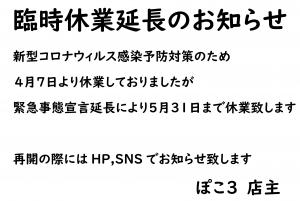 臨時休業延長のお知らせ

新型コロナウィルス感染予防対策のため

４月７日より休業しておりましたが

緊急事態宣言延長により5月３１日まで休業致します

再開の際には HP,SNS でお知らせ致します

ぽこ3 店主